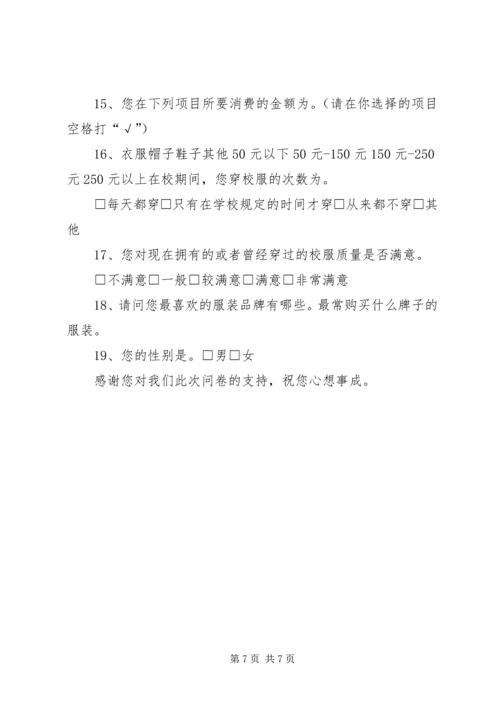 15、您在下列项目所要消费的金额为。（请在你选择的项目空格打“√”）

16、衣服帽子鞋子其他 50 元以下 50 元-150 元 150 元-250 元 250 元以上在校期间，您穿校服的次数为。

□每天都穿□只有在学校规定的时间才穿□从来都不穿□其他

17、您对现在拥有的或者曾经穿过的校服质量是否满意。

□不满意□一般□较满意□满意□非常满意

18、请问您最喜欢的服装品牌有哪些。最常购买什么牌子的服装。

19、您的性别是。□男□女

感谢您对我们此次问卷的支持，祝您心想事成。

第 7 页 共 7 页